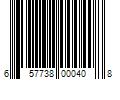 6 57738 00040 8